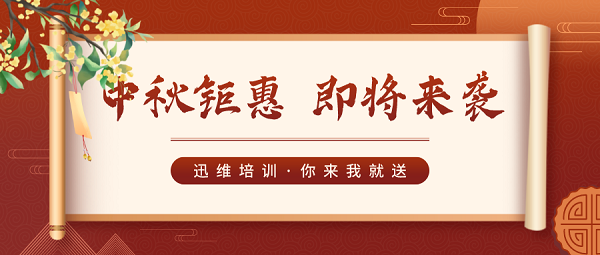 中秋钜惠 即将来袭

迅维培训·你来我就送